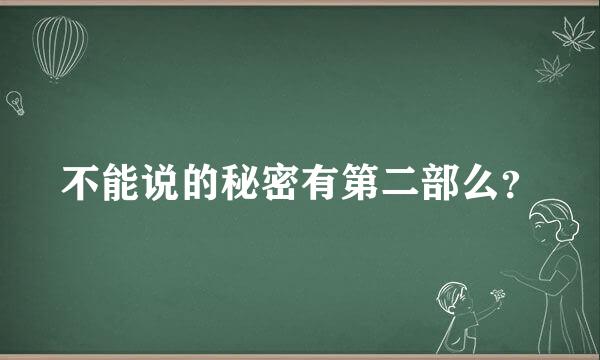 不能说的秘密有第二部么？